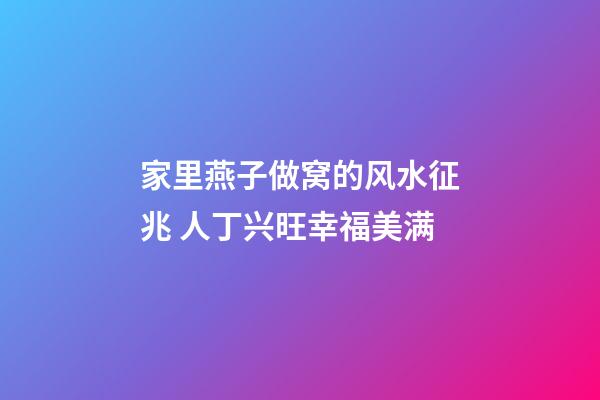 家里燕子做窝的风水征兆 人丁兴旺幸福美满